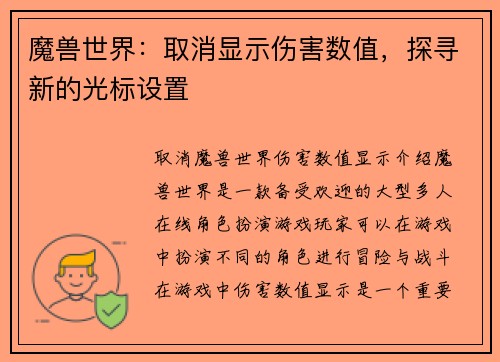 魔兽世界：取消显示伤害数值，探寻新的光标设置

取消魔兽世界伤害数值显示介绍魔兽世界是一款备受欢迎的大型多人在线角色扮演游戏玩家可以在游戏中扮演不同的角色进行冒险与战斗在游戏中伤害数值显示是一个重要